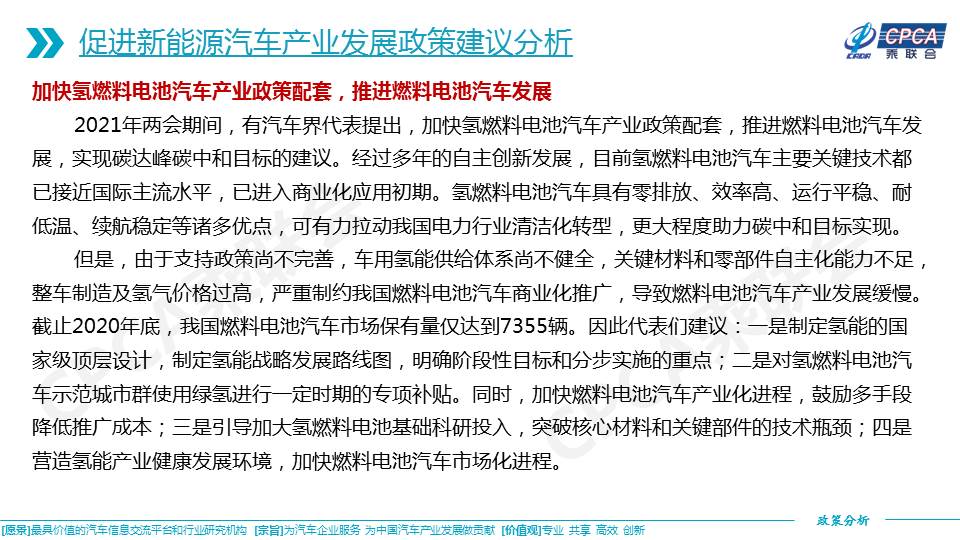 促进新能源汽车产业发展政策建议分析

CPCA 乘联会

加快氢燃料电池汽车产业政策配套，推进燃料电池汽车发展

2021年两会期间，有汽车界代表提出，加快氢燃料电池汽车产业政策配套，推进燃料电池汽车发展，实现碳达峰碳中和目标的建议。经过多年的自主创新发展，目前氢燃料电池汽车主要关键技术都已接近国际主流水平，已进入商业化应用初期。氢燃料电池汽车具有零排放、效率高、运行平稳、耐低温、续航稳定等诸多优点，可有力拉动我国电力行业清洁化转型，更大程度助力碳中和目标实现。

但是，由于支持政策尚不完善，车用氢能供给体系尚不健全，关键材料和零部件自主化能力不足，整车制造及氢气价格过高，严重制约我国燃料电池汽车商业化推广，导致燃料电池汽车产业发展缓慢。截止2020年底，我国燃料电池汽车市场保有量仅达到7355辆。因此代表们建议：一是制定氢能的国家级顶层设计，制定氢能战略发展路线图，明确阶段性目标和分步实施的重点；二是对氢燃料电池汽车示范城市群使用绿氢进行一定时期的专项补贴。同时，加快燃料电池汽车产业化进程，鼓励多手段降低推广成本；三是引导加大氢燃料电池基础科研投入，突破核心材料和关键部件的技术瓶颈；四是营造氢能产业健康发展环境，加快燃料电池汽车市场化进程。

政策分析

[愿景]最具价值的汽车信息交流平台和行业研究机构 [宗旨]为汽车企业服务 为中国汽车产业发展做贡献 [价值观]专业 共享 高效 创新